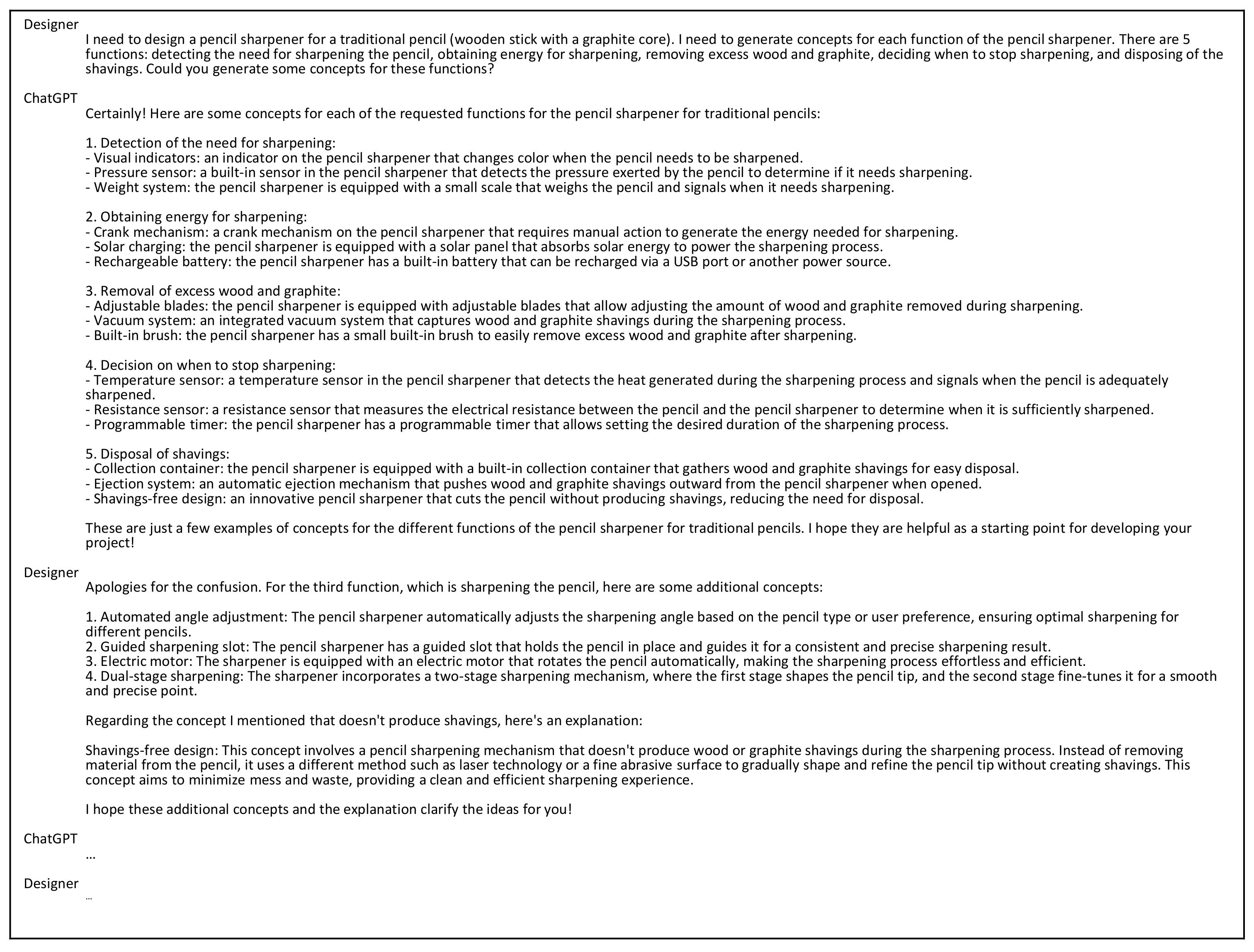 Designer
I need to design a pencil sharpener for a traditional pencil (wooden stick with a graphite core). I need to generate concepts for each function of the pencil sharpener. There are 5 functions: detecting the need for sharpening the pencil, obtaining energy for sharpening, removing excess wood and graphite, deciding when to stop sharpening, and disposing of the shavings. Could you generate some concepts for these functions?

ChatGPT
Certainly! Here are some concepts for each of the requested functions for the pencil sharpener for traditional pencils:

1. Detection of the need for sharpening:
- Visual indicators: an indicator on the pencil sharpener that changes color when the pencil needs to be sharpened.
- Pressure sensor: a built-in sensor in the pencil sharpener that detects the pressure exerted by the pencil to determine if it needs sharpening.
- Weight system: the pencil sharpener is equipped with a small scale that weighs the pencil and signals when it needs sharpening.

2. Obtaining energy for sharpening:
- Crank mechanism: a crank mechanism on the pencil sharpener that requires manual action to generate the energy needed for sharpening.
- Solar charging: the pencil sharpener is equipped with a solar panel that absorbs solar energy to power the sharpening process.
- Rechargeable battery: the pencil sharpener has a built-in battery that can be recharged via a USB port or another power source.

3. Removal of excess wood and graphite:
- Adjustable blades: the pencil sharpener is equipped with adjustable blades that allow adjusting the amount of wood and graphite removed during sharpening.
- Vacuum system: an integrated vacuum system that captures wood and graphite shavings during the sharpening process.
- Built-in brush: the pencil sharpener has a small built-in brush to easily remove excess wood and graphite after sharpening.

4. Decision on when to stop sharpening:
- Temperature sensor: a temperature sensor in the pencil sharpener that detects the heat generated during the sharpening process and signals when the pencil is adequately sharpened.
- Resistance sensor: a resistance sensor that measures the electrical resistance between the pencil and the pencil sharpener to determine when it is sufficiently sharpened.
- Programmable timer: the pencil sharpener has a programmable timer that allows setting the desired duration of the sharpening process.

5. Disposal of shavings:
- Collection container: the pencil sharpener is equipped with a built-in collection container that gathers wood and graphite shavings for easy disposal.
- Ejection system: an automatic ejection mechanism that pushes wood and graphite shavings outward from the pencil sharpener when opened.
- Shavings-free design: an innovative pencil sharpener that cuts the pencil without producing shavings, reducing the need for disposal.

These are just a few examples of concepts for the different functions of the pencil sharpener for traditional pencils. I hope they are helpful as a starting point for developing your project!

Designer
Apologies for the confusion. For the third function, which is sharpening the pencil, here are some additional concepts:

1. Automated angle adjustment: The pencil sharpener automatically adjusts the sharpening angle based on the pencil type or user preference, ensuring optimal sharpening for different pencils.
2. Guided sharpening slot: The pencil sharpener has a guided slot that holds the pencil in place and guides it for a consistent and precise sharpening result.
3. Electric motor: The sharpener is equipped with an electric motor that rotates the pencil automatically, making the sharpening process effortless and efficient.
4. Dual-stage sharpening: The sharpener incorporates a two-stage sharpening mechanism, where the first stage shapes the pencil tip, and the second stage fine-tunes it for a smooth and precise point.

Regarding the concept I mentioned that doesn't produce shavings, here's an explanation:

Shavings-free design: This concept involves a pencil sharpening mechanism that doesn't produce wood or graphite shavings during the sharpening process. Instead of removing material from the pencil, it uses a different method such as laser technology or a fine abrasive surface to gradually shape and refine the pencil tip without creating shavings. This concept aims to minimize mess and waste, providing a clean and efficient sharpening experience.

I hope these additional concepts and the explanation clarify the ideas for you!

ChatGPT
...

Designer
...